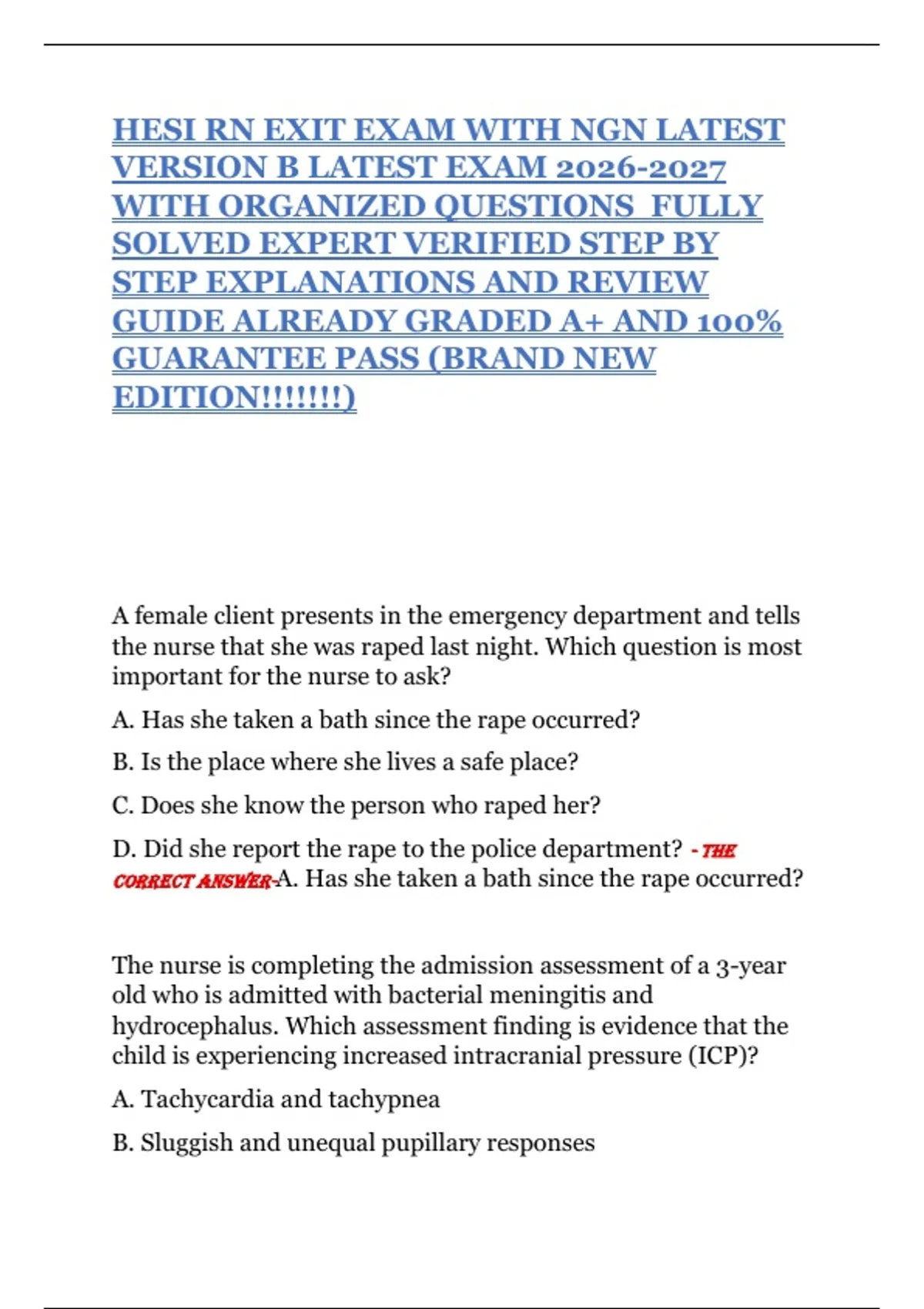 HESI RN EXIT EXAM WITH NGN LATEST VERSION B LATEST EXAM 2026-2027 WITH ORGANIZED QUESTIONS FULLY SOLVED EXPERT VERIFIED STEP BY STEP EXPLANATIONS AND REVIEW GUIDE ALREADY GRADED A+ AND 100% GUARANTEE PASS (BRAND NEW EDITION!!!!!!!)

A female client presents in the emergency department and tells the nurse that she was raped last night. Which question is most important for the nurse to ask?

A. Has she taken a bath since the rape occurred?

B. Is the place where she lives a safe place?

C. Does she know the person who raped her?

D. Did she report the rape to the police department? - THE CORRECT ANSWER-A. Has she taken a bath since the rape occurred?

The nurse is completing the admission assessment of a 3-year old who is admitted with bacterial meningitis and hydrocephalus. Which assessment finding is evidence that the child is experiencing increased intracranial pressure (ICP)?

A. Tachycardia and tachypnea

B. Sluggish and unequal pupillary responses